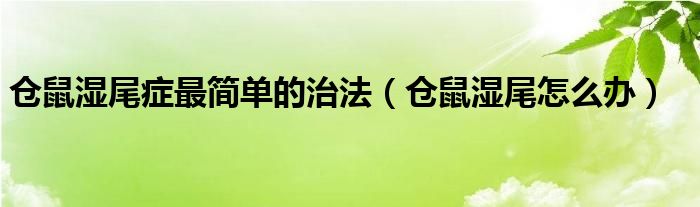 仓鼠湿尾症最简单的治法（仓鼠湿尾怎么办）